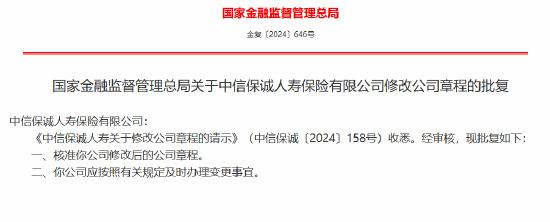 国家金融监督管理总局

金复〔2024〕646号

国家金融监督管理总局关于中信保诚人寿保险有限公司修改公司章程的批复

中信保诚人寿保险有限公司：

《中信保诚人寿关于修改公司章程的请示》（中信保诚〔2024〕158号）收悉。经审核，现批复如下：

一、核准你公司修改后的公司章程。

二、你公司应按照有关规定及时办理变更事宜。